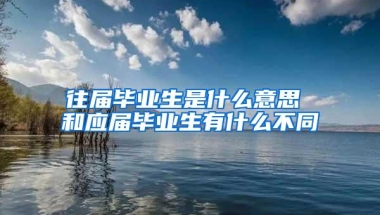 往届毕业生是什么意思
和应届毕业生有什么不同